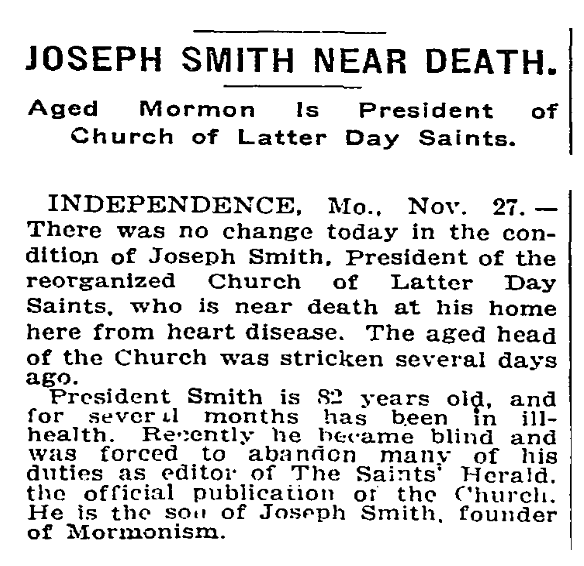 JOSEPH SMITH NEAR DEATH.

Aged Mormon Is President of Church of Latter Day Saints.

INDEPENDENCE, Mo., Nov. 27.— There was no change today in the condition of Joseph Smith, President of the reorganized Church of Latter Day Saints, who is near death at his home here from heart disease. The aged head of the Church was stricken several days ago.

President Smith is 82 years old, and for several months has been in ill-health. Recently he became blind and was forced to abandon many of his duties as editor of The Saints' Herald, the official publication of the Church. He is the son of Joseph Smith, founder of Mormonism.